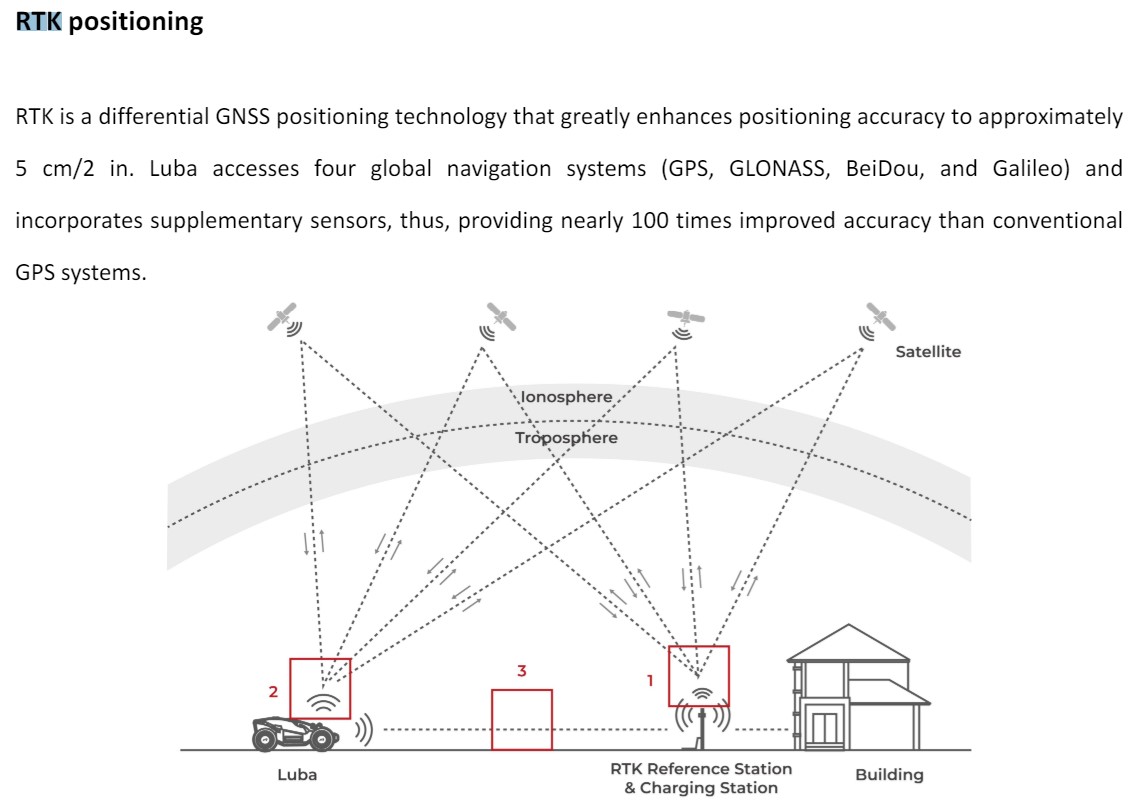 RTK positioning

RTK is a differential GNSS positioning technology that greatly enhances positioning accuracy to approximately 5 cm/2 in. Luba accesses four global navigation systems (GPS, GLONASS, BeiDou, and Galileo) and incorporates supplementary sensors, thus, providing nearly 100 times improved accuracy than conventional GPS systems.

Satellite

Ionosphere

Troposphere

2

3

1

Luba

RTK Reference Station & Charging Station

Building